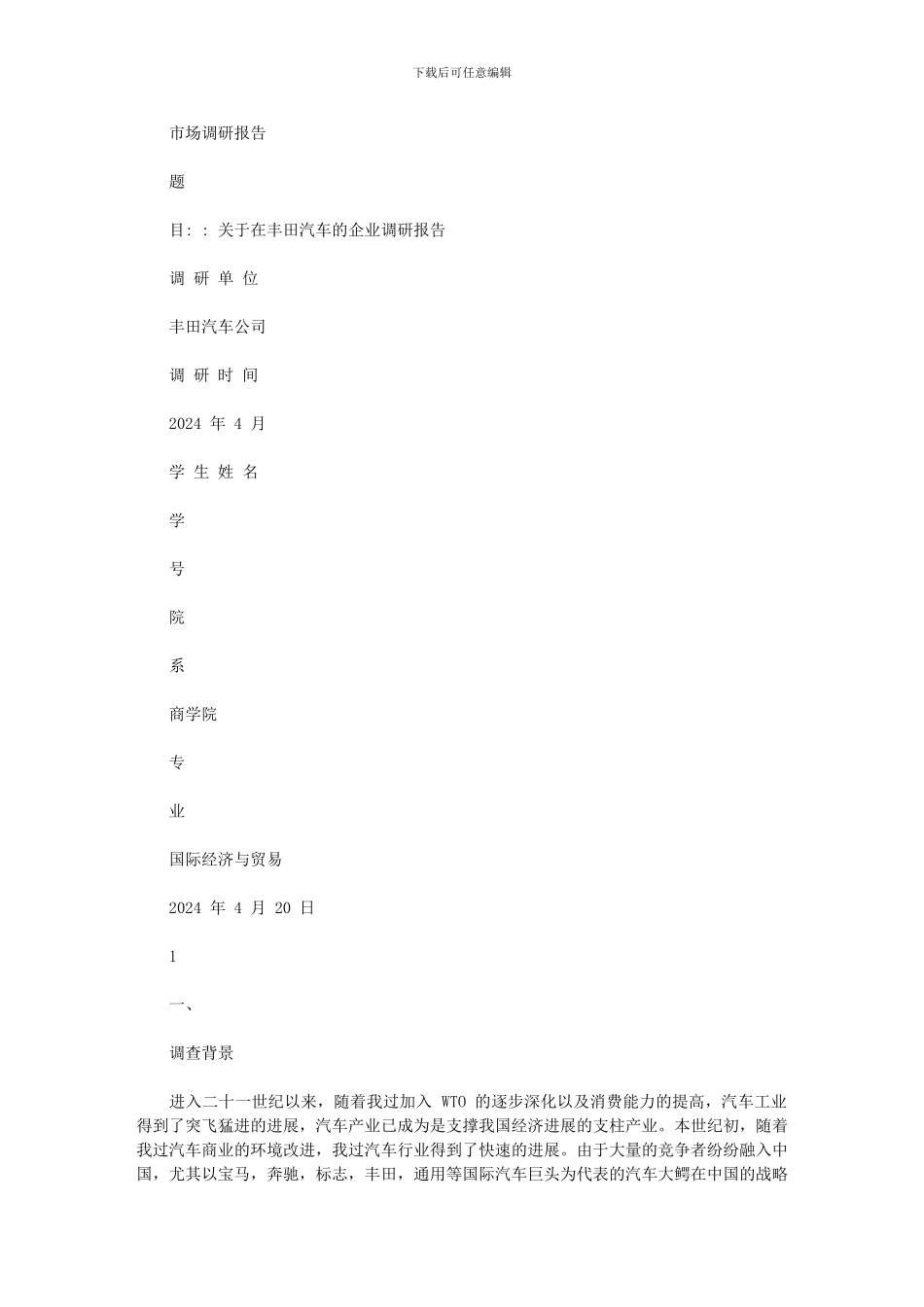 下载后可任意编辑

市场调研报告

题

目: : 关于在丰田汽车的企业调研报告

调 研 单 位

丰田汽车公司

调 研 时 间

2024 年 4 月

学 生 姓 名

学

号

院

系

商学院

专

业

国际经济与贸易

2024 年 4 月 20 日

1

一、

调查背景

进入二十一世纪以来，随着我过加入 WTO 的逐步深化以及消费能力的提高，汽车工业得到了突飞猛进的进展，汽车产业已成为是支撑我国经济进展的支柱产业。本世纪初，随着我过汽车商业的环境改进，我过汽车行业得到了快速的进展。由于大量的竞争者纷纷融入中国，尤其以宝马，奔驰，标志，丰田，通用等国际汽车巨头为代表的汽车大鳄在中国的战略